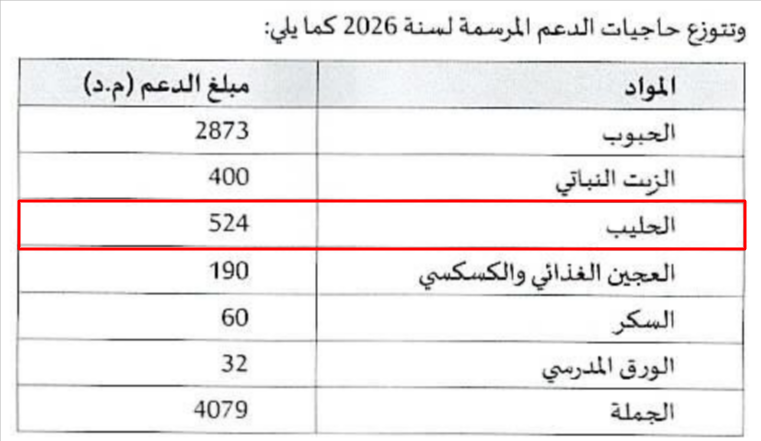 وتتوزع حاجيات الدعم المرسمة لسنة 2026 كما يلي:

| المواد | مبلغ الدعم (م.د) |
|---|---|
| الحبوب | 2873 |
| الزيت النباتي | 400 |
| الحليب | 524 |
| العجين الغذائي والكسكسي | 190 |
| السكر | 60 |
| الورق المدرسي | 32 |
| الجملة | 4079 |